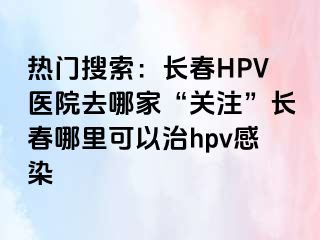 热门搜索：长春HPV医院去哪家“关注”长春哪里可以治hpv感染